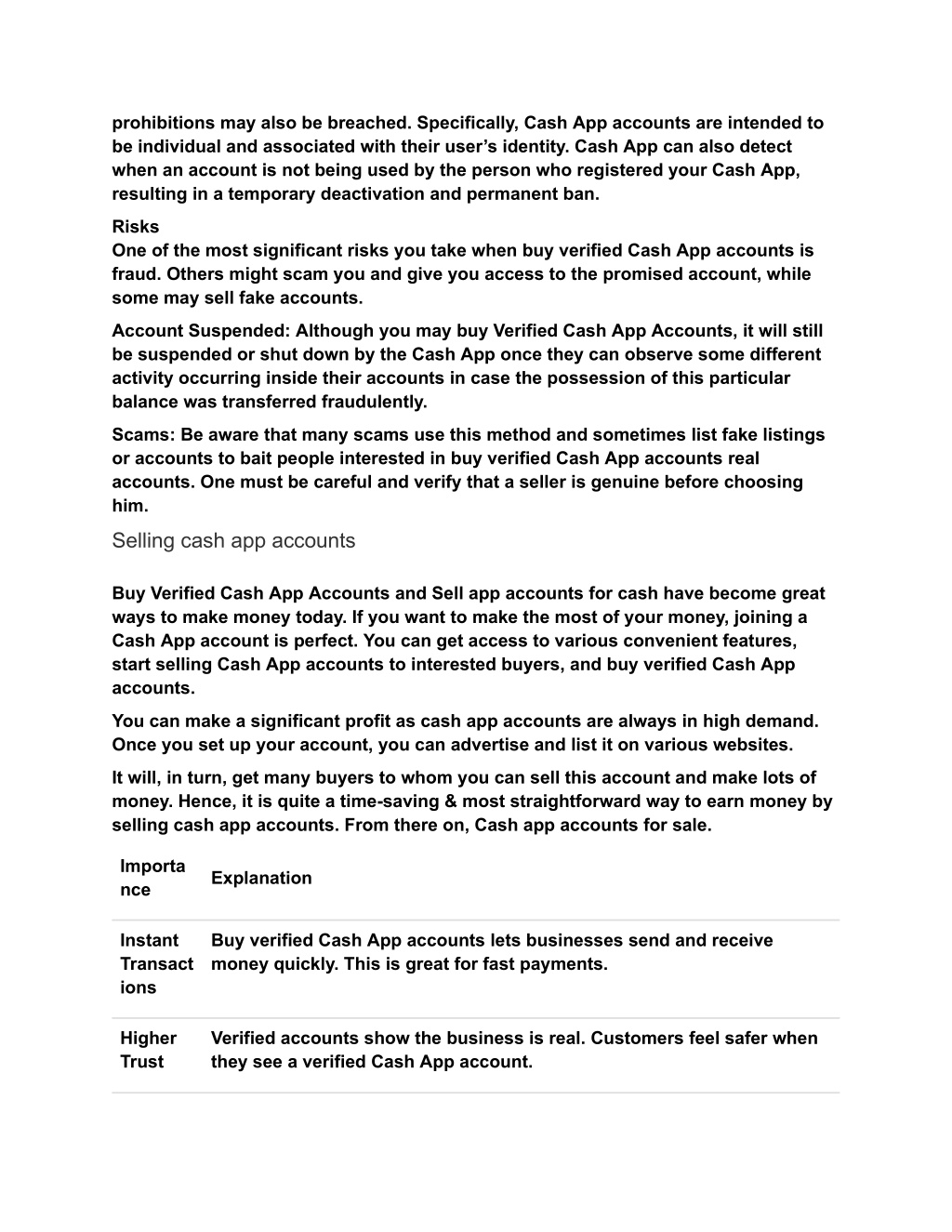 prohibitions may also be breached. Specifically, Cash App accounts are intended to be individual and associated with their user's identity. Cash App can also detect when an account is not being used by the person who registered your Cash App, resulting in a temporary deactivation and permanent ban.

Risks
One of the most significant risks you take when buy verified Cash App accounts is fraud. Others might scam you and give you access to the promised account, while some may sell fake accounts.

Account Suspended: Although you may buy Verified Cash App Accounts, it will still be suspended or shut down by the Cash App once they can observe some different activity occurring inside their accounts in case the possession of this particular balance was transferred fraudulently.

Scams: Be aware that many scams use this method and sometimes list fake listings or accounts to bait people interested in buy verified Cash App accounts real accounts. One must be careful and verify that a seller is genuine before choosing him.

Selling cash app accounts

Buy Verified Cash App Accounts and Sell app accounts for cash have become great ways to make money today. If you want to make the most of your money, joining a Cash App account is perfect. You can get access to various convenient features, start selling Cash App accounts to interested buyers, and buy verified Cash App accounts.

You can make a significant profit as cash app accounts are always in high demand. Once you set up your account, you can advertise and list it on various websites.

It will, in turn, get many buyers to whom you can sell this account and make lots of money. Hence, it is quite a time-saving & most straightforward way to earn money by selling cash app accounts. From there on, Cash app accounts for sale.

| Importance | Explanation |
|---|---|
| Instant Transactions | Buy verified Cash App accounts lets businesses send and receive money quickly. This is great for fast payments. |
| Higher Trust | Verified accounts show the business is real. Customers feel safer when they see a verified Cash App account. |